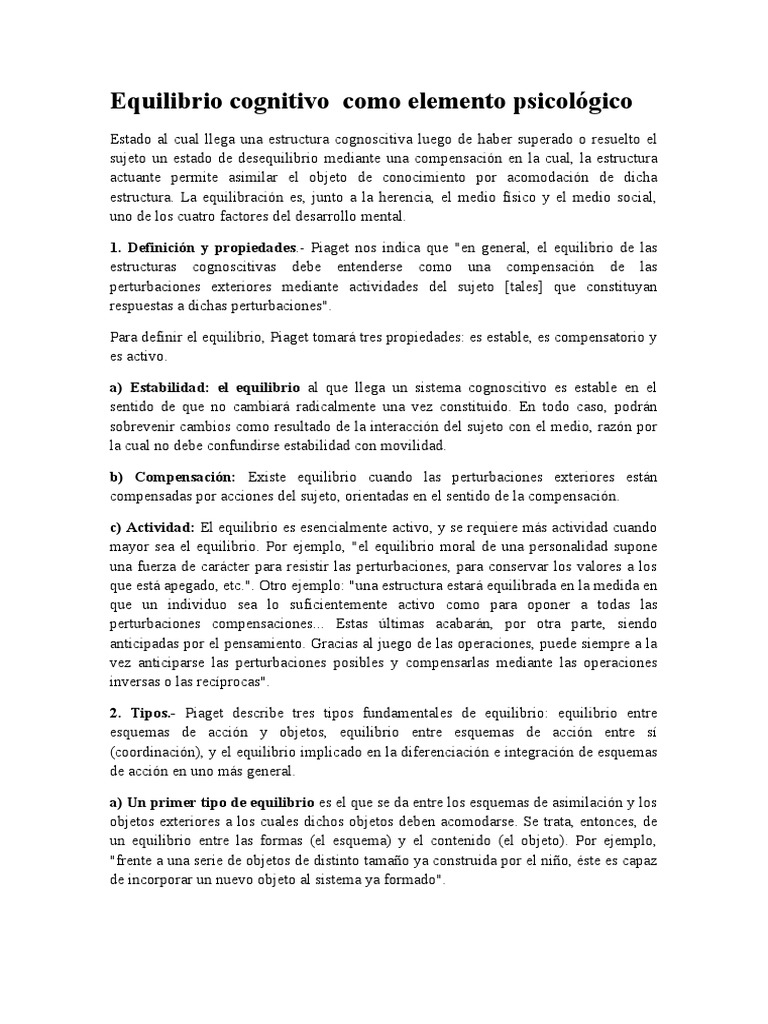 Equilibrio cognitivo  como elemento psicológico

Estado al cual llega una estructura cognoscitiva luego de haber superado o resuelto el sujeto un estado de desequilibrio mediante una compensación en la cual, la estructura actuante permite asimilar el objeto de conocimiento por acomodación de dicha estructura. La equilibración es, junto a la herencia, el medio físico y el medio social, uno de los cuatro factores del desarrollo mental.

1. Definición y propiedades.- Piaget nos indica que "en general, el equilibrio de las estructuras cognoscitivas debe entenderse como una compensación de las perturbaciones exteriores mediante actividades del sujeto [tales] que constituyan respuestas a dichas perturbaciones".

Para definir el equilibrio, Piaget tomará tres propiedades: es estable, es compensatorio y es activo.

a) Estabilidad: el equilibrio al que llega un sistema cognoscitivo es estable en el sentido de que no cambiará radicalmente una vez constituido. En todo caso, podrán sobrevenir cambios como resultado de la interacción del sujeto con el medio, razón por la cual no debe confundirse estabilidad con movilidad.

b) Compensación: Existe equilibrio cuando las perturbaciones exteriores están compensadas por acciones del sujeto, orientadas en el sentido de la compensación.

c) Actividad: El equilibrio es esencialmente activo, y se requiere más actividad cuando mayor sea el equilibrio. Por ejemplo, "el equilibrio moral de una personalidad supone una fuerza de carácter para resistir las perturbaciones, para conservar los valores a los que está apegado, etc.". Otro ejemplo: "una estructura estará equilibrada en la medida en que un individuo sea lo suficientemente activo como para oponer a todas las perturbaciones compensaciones... Estas últimas acabarán, por otra parte, siendo anticipadas por el pensamiento. Gracias al juego de las operaciones, puede siempre a la vez anticiparse las perturbaciones posibles y compensarlas mediante las operaciones inversas o las recíprocas".

2. Tipos.- Piaget describe tres tipos fundamentales de equilibrio: equilibrio entre esquemas de acción y objetos, equilibrio entre esquemas de acción entre sí (coordinación), y el equilibrio implicado en la diferenciación e integración de esquemas de acción en uno más general.

a) Un primer tipo de equilibrio es el que se da entre los esquemas de asimilación y los objetos exteriores a los cuales dichos objetos deben acomodarse. Se trata, entonces, de un equilibrio entre las formas (el esquema) y el contenido (el objeto). Por ejemplo, "frente a una serie de objetos de distinto tamaño ya construida por el niño, éste es capaz de incorporar un nuevo objeto al sistema ya formado".